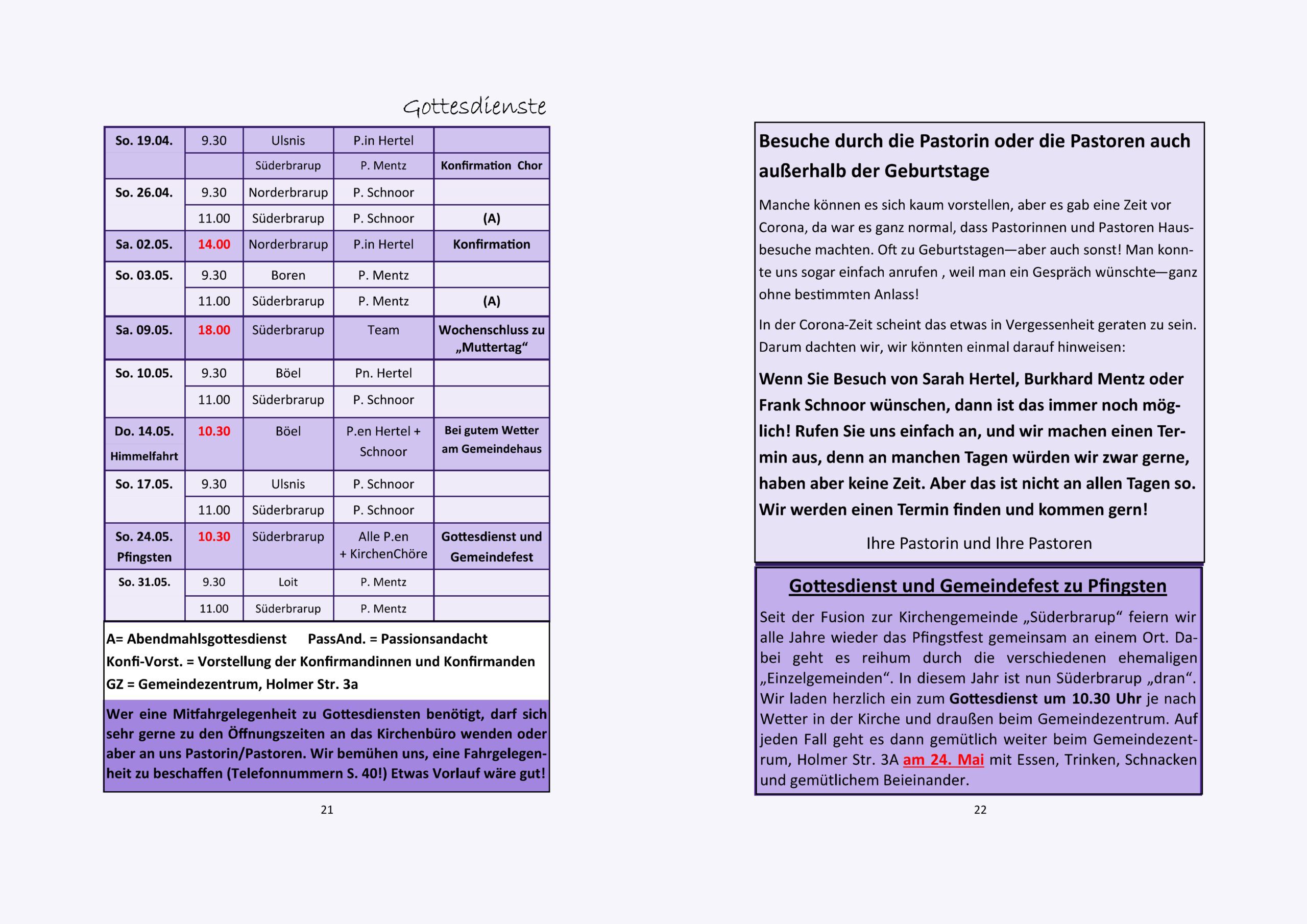 Gottesdienste

| So. 19.04. | 9.30 | Ulsnis | P.in Hertel | |
|---|---|---|---|---|
| | | Süderbrarup | P. Mentz | Konfirmation Chor |
| So. 26.04. | 9.30 | Norderbrarup | P. Schnoor | |
| | 11.00 | Süderbrarup | P. Schnoor | (A) |
| Sa. 02.05. | 14.00 | Norderbrarup | P.in Hertel | Konfirmation |
| So. 03.05. | 9.30 | Boren | P. Mentz | |
| | 11.00 | Süderbrarup | P. Mentz | (A) |
| Sa. 09.05. | 18.00 | Süderbrarup | Team | Wochenschluss zu „Muttertag“ |
| So. 10.05. | 9.30 | Böel | Pn. Hertel | |
| | 11.00 | Süderbrarup | P. Schnoor | |
| Do. 14.05. Himmelfahrt | 10.30 | Böel | P.en Hertel + Schnoor | Bei gutem Wetter am Gemeindehaus |
| So. 17.05. | 9.30 | Ulsnis | P. Schnoor | |
| | 11.00 | Süderbrarup | P. Schnoor | |
| So. 24.05. Pfingsten | 10.30 | Süderbrarup | Alle P.en + KirchenChöre | Gottesdienst und Gemeindefest |
| So. 31.05. | 9.30 | Loit | P. Mentz | |
| | 11.00 | Süderbrarup | P. Mentz | |

A= Abendmahlsgottesdienst PassAnd. = Passionsandacht
Konfi-Vorst. = Vorstellung der Konfirmandinnen und Konfirmanden
GZ = Gemeindezentrum, Holmer Str. 3a

Wer eine Mitfahrgelegenheit zu Gottesdiensten benötigt, darf sich sehr gerne zu den Öffnungszeiten an das Kirchenbüro wenden oder aber an uns Pastorin/Pastoren. Wir bemühen uns, eine Fahrgelegenheit zu beschaffen (Telefonnummern S. 40!) Etwas Vorlauf wäre gut!

21

Besuche durch die Pastorin oder die Pastoren auch außerhalb der Geburtstage

Manche können es sich kaum vorstellen, aber es gab eine Zeit vor Corona, da war es ganz normal, dass Pastorinnen und Pastoren Hausbesuche machten. Oft zu Geburtstagen—aber auch sonst! Man konnte uns sogar einfach anrufen , weil man ein Gespräch wünschte—ganz ohne bestimmten Anlass!

In der Corona-Zeit scheint das etwas in Vergessenheit geraten zu sein. Darum dachten wir, wir könnten einmal darauf hinweisen:

Wenn Sie Besuch von Sarah Hertel, Burkhard Mentz oder Frank Schnoor wünschen, dann ist das immer noch möglich! Rufen Sie uns einfach an, und wir machen einen Termin aus, denn an manchen Tagen würden wir zwar gerne, haben aber keine Zeit. Aber das ist nicht an allen Tagen so. Wir werden einen Termin finden und kommen gern!

Ihre Pastorin und Ihre Pastoren

Gottesdienst und Gemeindefest zu Pfingsten

Seit der Fusion zur Kirchengemeinde „Süderbrarup“ feiern wir alle Jahre wieder das Pfingstfest gemeinsam an einem Ort. Dabei geht es reihum durch die verschiedenen ehemaligen „Einzelgemeinden“. In diesem Jahr ist nun Süderbrarup „dran“. Wir laden herzlich ein zum Gottesdienst um 10.30 Uhr je nach Wetter in der Kirche und draußen beim Gemeindezentrum. Auf jeden Fall geht es dann gemütlich weiter beim Gemeindezentrum, Holmer Str. 3A am 24. Mai mit Essen, Trinken, Schnacken und gemütlichem Beieinander.

22